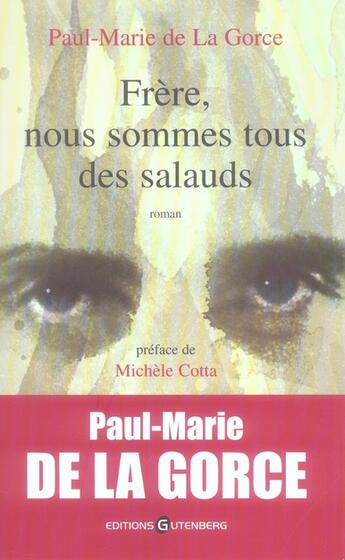 Paul-Marie de La Gorce

Frère, nous sommes tous des salauds

roman

préface de
Michèle Cotta

Paul-Marie
DE LA GORCE

EDITIONS GUTENBERG